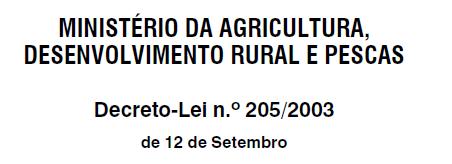 MINISTÉRIO DA AGRICULTURA, DESENVOLVIMENTO RURAL E PESCAS

Decreto-Lei n.º 205/2003

de 12 de Setembro